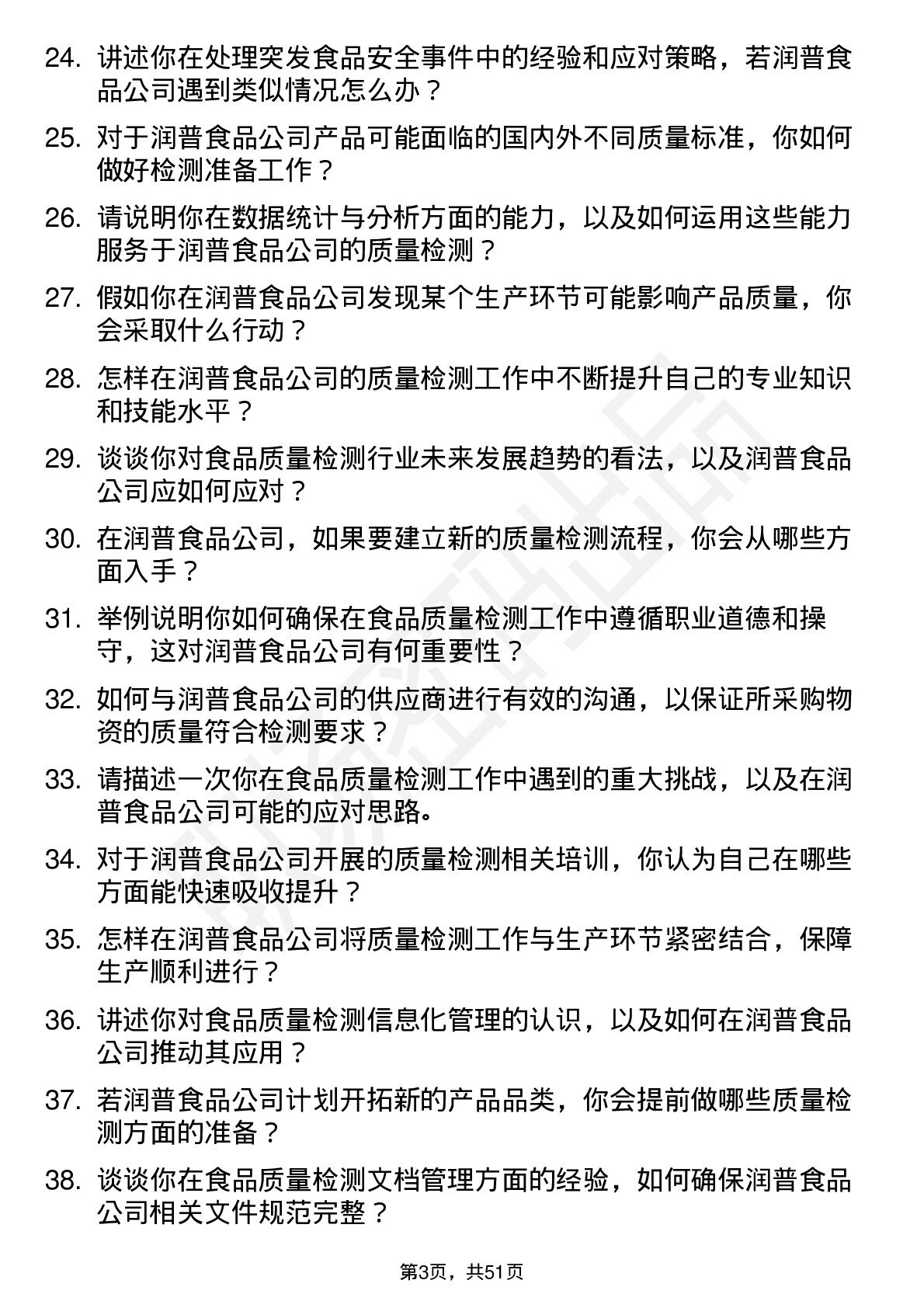 24. 讲述你在处理突发食品安全事件中的经验和应对策略，若润普食品公司遇到类似情况怎么办？

25. 对于润普食品公司产品可能面临的国内外不同质量标准，你如何做好检测准备工作？

26. 请说明你在数据统计与分析方面的能力，以及如何运用这些能力服务于润普食品公司的质量检测？

27. 假如你在润普食品公司发现某个生产环节可能影响产品质量，你会采取什么行动？

28. 怎样在润普食品公司的质量检测工作中不断提升自己的专业知识和技能水平？

29. 谈谈你对食品质量检测行业未来发展趋势的看法，以及润普食品公司应如何应对？

30. 在润普食品公司，如果要建立新的质量检测流程，你会从哪些方面入手？

31. 举例说明你如何确保在食品质量检测工作中遵循职业道德和操守，这对润普食品公司有何重要性？

32. 如何与润普食品公司的供应商进行有效的沟通，以保证所采购物资的质量符合检测要求？

33. 请描述一次你在食品质量检测工作中遇到的重大挑战，以及在润普食品公司可能的应对思路。

34. 对于润普食品公司开展的质量检测相关培训，你认为自己在哪些方面能快速吸收提升？

35. 怎样在润普食品公司将质量检测工作与生产环节紧密结合，保障生产顺利进行？

36. 讲述你对食品质量检测信息化管理的认识，以及如何在润普食品公司推动其应用？

37. 若润普食品公司计划开拓新的产品品类，你会提前做哪些质量检测方面的准备？

38. 谈谈你在食品质量检测文档管理方面的经验，如何确保润普食品公司相关文件规范完整？

第3页，共51页